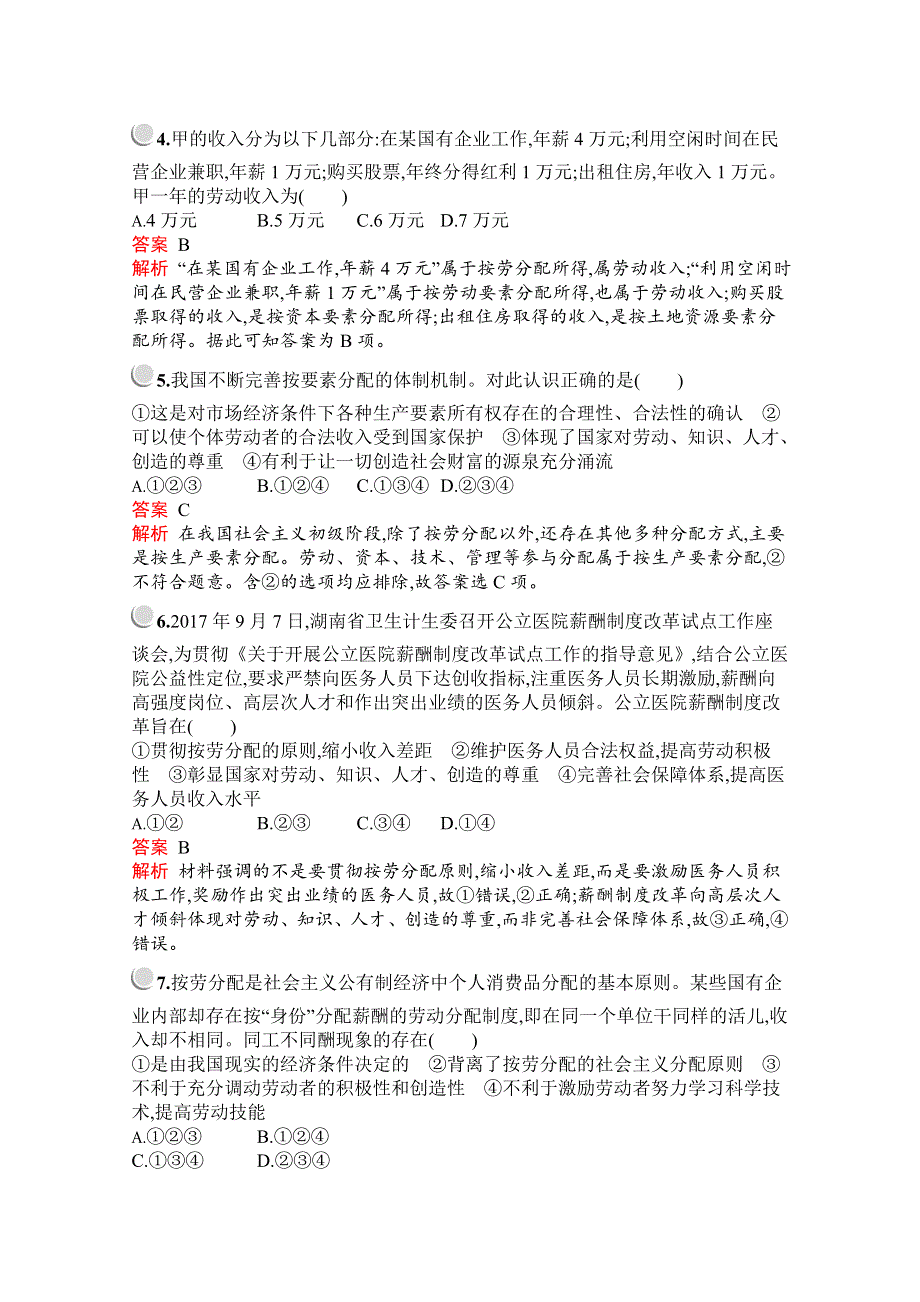 4.甲的收入分为以下几部分:在某国有企业工作,年薪 4 万元;利用空闲时间在民营企业兼职,年薪 1 万元;购买股票,年终分得红利 1 万元;出租住房,年收入 1 万元。甲一年的劳动收入为(　　)
A.4 万元　　B.5 万元　　C.6 万元　D.7 万元
答案 B
解析 “在某国有企业工作,年薪 4 万元”属于按劳分配所得,属劳动收入;“利用空闲时间在民营企业兼职,年薪 1 万元”属于按劳动要素分配所得,也属于劳动收入;购买股票取得的收入,是按资本要素分配所得;出租住房取得的收入,是按土地资源要素分配所得。据此可知答案为 B 项。

5.我国不断完善按要素分配的体制机制。对此认识正确的是(　　)
①这是对市场经济条件下各种生产要素所有权存在的合理性、合法性的确认　②可以使个体劳动者的合法收入受到国家保护　③体现了国家对劳动、知识、人才、创造的尊重　④有利于让一切创造社会财富的源泉充分涌流
A.①②③　　B.①②④　　C.①③④　D.②③④
答案 C
解析 在我国社会主义初级阶段,除了按劳分配以外,还存在其他多种分配方式,主要是按生产要素分配。劳动、资本、技术、管理等参与分配属于按生产要素分配,②不符合题意。含②的选项均应排除,故答案选 C 项。

6.2017 年 9 月 7 日,湖南省卫生计生委召开公立医院薪酬制度改革试点工作座谈会,为贯彻《关于开展公立医院薪酬制度改革试点工作的指导意见》,结合公立医院公益性定位,要求严禁向医务人员下达创收指标,注重医务人员长期激励,薪酬向高强度岗位、高层次人才和作出突出业绩的医务人员倾斜。公立医院薪酬制度改革旨在(　　)
①贯彻按劳分配的原则,缩小收入差距　②维护医务人员合法权益,提高劳动积极性　③彰显国家对劳动、知识、人才、创造的尊重　④完善社会保障体系,提高医务人员收入水平
A.①②　　B.②③　　C.③④　　D.①④
答案 B
解析 材料强调的不是要贯彻按劳分配原则,缩小收入差距,而是要激励医务人员积极工作,奖励作出突出业绩的医务人员,故①错误,②正确;薪酬制度改革向高层次人才倾斜体现对劳动、知识、人才、创造的尊重,而非完善社会保障体系,故③正确,④错误。

7.按劳分配是社会主义公有制经济中个人消费品分配的基本原则。某些国有企业内部却存在按“身份”分配薪酬的劳动分配制度,即在同一个单位干同样的活儿,收入却不相同。同工不同酬现象的存在(　　)
①是由我国现实的经济条件决定的　②背离了按劳分配的社会主义分配原则　③不利于充分调动劳动者的积极性和创造性　④不利于激励劳动者努力学习科学技术,提高劳动技能
A.①②③　　B.①②④
C.①③④　　D.②③④